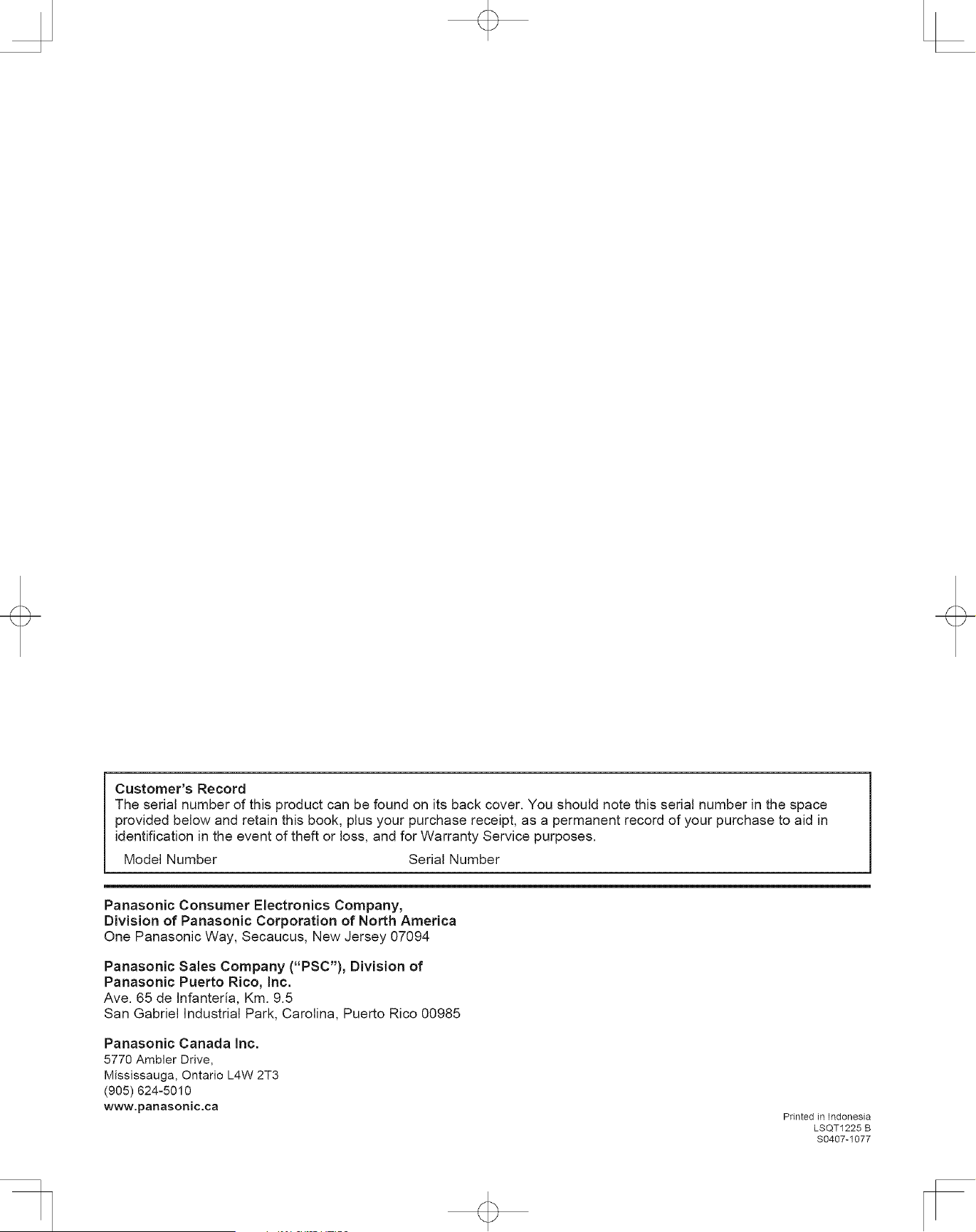 Customer's Record
The serial number of this product can be found on its back cover. You should note this serial number in the space provided below and retain this book, plus your purchase receipt, as a permanent record of your purchase to aid in identification in the event of theft or loss, and for Warranty Service purposes.

Model Number Serial Number

Panasonic Consumer Electronics Company,
Division of Panasonic Corporation of North America
One Panasonic Way, Secaucus, New Jersey 07094

Panasonic Sales Company ("PSC"), Division of
Panasonic Puerto Rico, Inc.
Ave. 65 de Infantería, Km. 9.5
San Gabriel Industrial Park, Carolina, Puerto Rico 00985

Panasonic Canada Inc.
5770 Ambler Drive,
Mississauga, Ontario L4W 2T3
(905) 624-5010
www.panasonic.ca

Printed in Indonesia
LSQT1225 B
S0407-1077